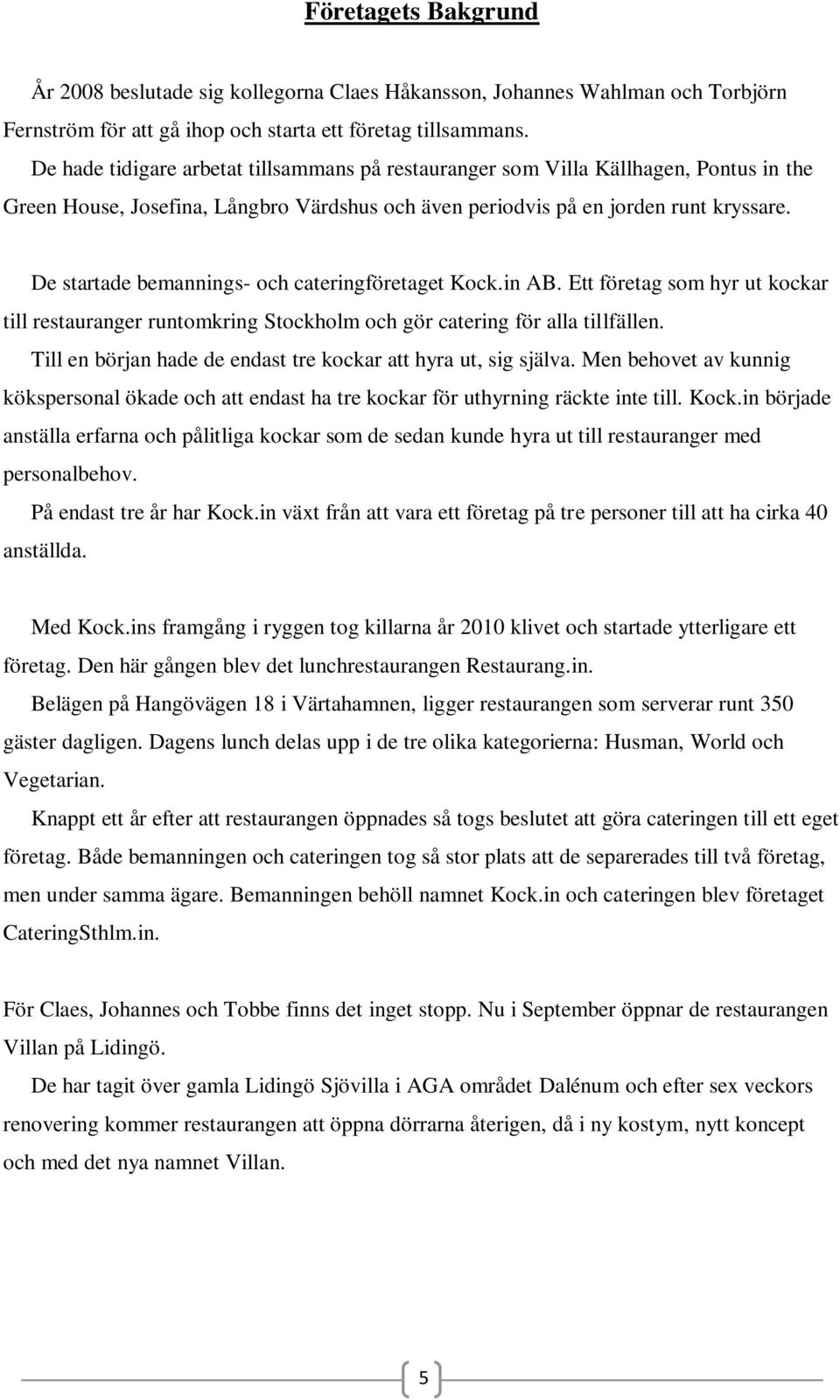 Företagets Bakgrund

År 2008 beslutade sig kollegorna Claes Håkansson, Johannes Wahlman och Torbjörn Fernström för att gå ihop och starta ett företag tillsammans.
De hade tidigare arbetat tillsammans på restauranger som Villa Källhagen, Pontus in the Green House, Josefina, Långbro Värdshus och även periodvis på en jorden runt kryssare.

De startade bemannings- och cateringföretaget Kock.in AB. Ett företag som hyr ut kockar till restauranger runtomkring Stockholm och gör catering för alla tillfällen.
Till en början hade de endast tre kockar att hyra ut, sig själva. Men behovet av kunnig kökspersonal ökade och att endast ha tre kockar för uthyrning räckte inte till. Kock.in började anställa erfarna och pålitliga kockar som de sedan kunde hyra ut till restauranger med personalbehov.
På endast tre år har Kock.in växt från att vara ett företag på tre personer till att ha cirka 40 anställda.

Med Kock.ins framgång i ryggen tog killarna år 2010 klivet och startade ytterligare ett företag. Den här gången blev det lunchrestaurangen Restaurang.in.
Belägen på Hangövägen 18 i Värtahamnen, ligger restaurangen som serverar runt 350 gäster dagligen. Dagens lunch delas upp i de tre olika kategorierna: Husman, World och Vegetarian.
Knappt ett år efter att restaurangen öppnades så togs beslutet att göra cateringen till ett eget företag. Både bemanningen och cateringen tog så stor plats att de separerades till två företag, men under samma ägare. Bemanningen behöll namnet Kock.in och cateringen blev företaget CateringSthlm.in.

För Claes, Johannes och Tobbe finns det inget stopp. Nu i September öppnar de restaurangen Villan på Lidingö.
De har tagit över gamla Lidingö Sjövilla i AGA området Dalénum och efter sex veckors renovering kommer restaurangen att öppna dörrarna återigen, då i ny kostym, nytt koncept och med det nya namnet Villan.

5